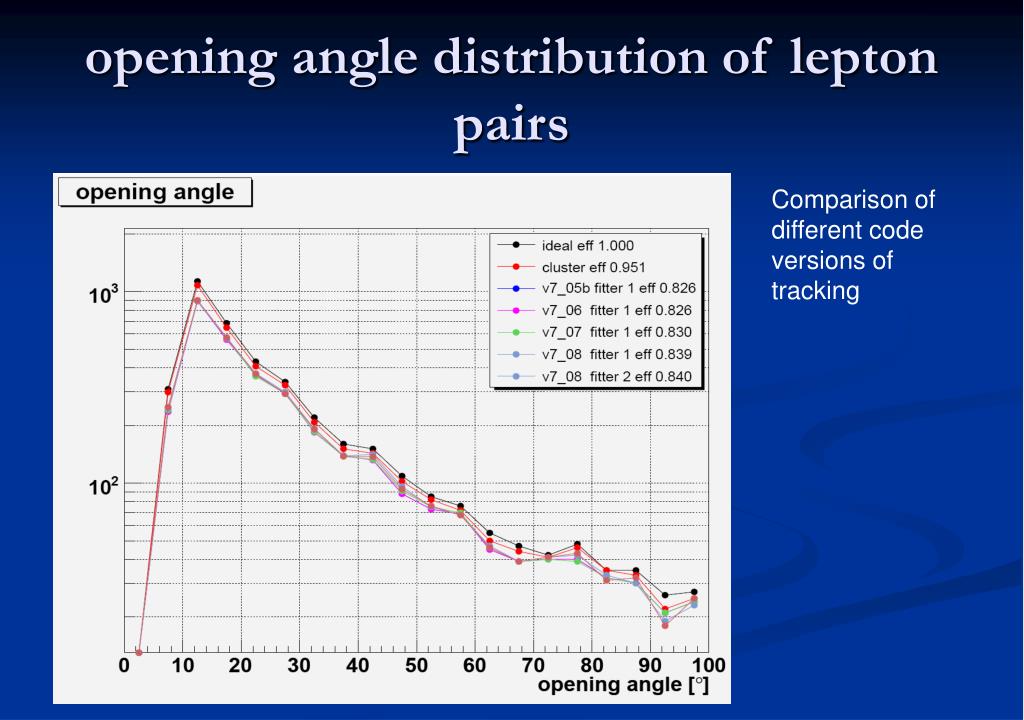 opening angle distribution of lepton pairs

opening angle

ideal eff 1.000
cluster eff 0.951
v7_05b fitter 1 eff 0.826
v7_06 fitter 1 eff 0.826
v7_07 fitter 1 eff 0.830
v7_08 fitter 1 eff 0.839
v7_08 fitter 2 eff 0.840

$10^3$
$10^2$

0 10 20 30 40 50 60 70 80 90 100
opening angle [°]

Comparison of different code versions of tracking